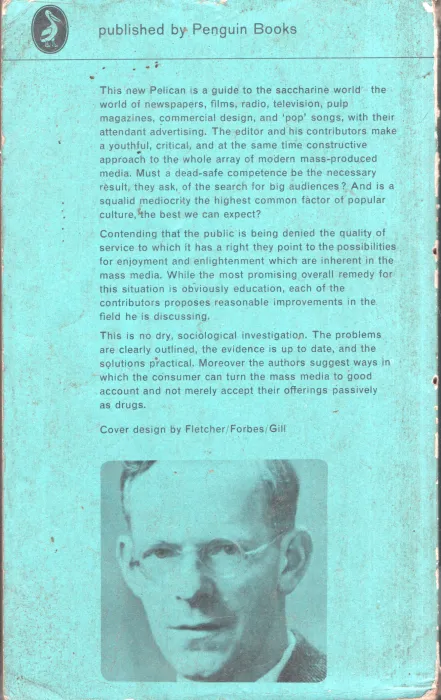 published by Penguin Books

This new Pelican is a guide to the saccharine world the world of newspapers, films, radio, television, pulp magazines, commercial design, and 'pop' songs, with their attendant advertising. The editor and his contributors make a youthful, critical, and at the same time constructive approach to the whole array of modern mass-produced media. Must a dead-safe competence be the necessary result, they ask, of the search for big audiences? And is a squalid mediocrity the highest common factor of popular culture, the best we can expect?

Contending that the public is being denied the quality of service to which it has a right they point to the possibilities for enjoyment and enlightenment which are inherent in the mass media. While the most promising overall remedy for this situation is obviously education, each of the contributors proposes reasonable improvements in the field he is discussing.

This is no dry, sociological investigation. The problems are clearly outlined, the evidence is up to date, and the solutions practical. Moreover the authors suggest ways in which the consumer can turn the mass media to good account and not merely accept their offerings passively as drugs.

Cover design by Fletcher/Forbes/Gill